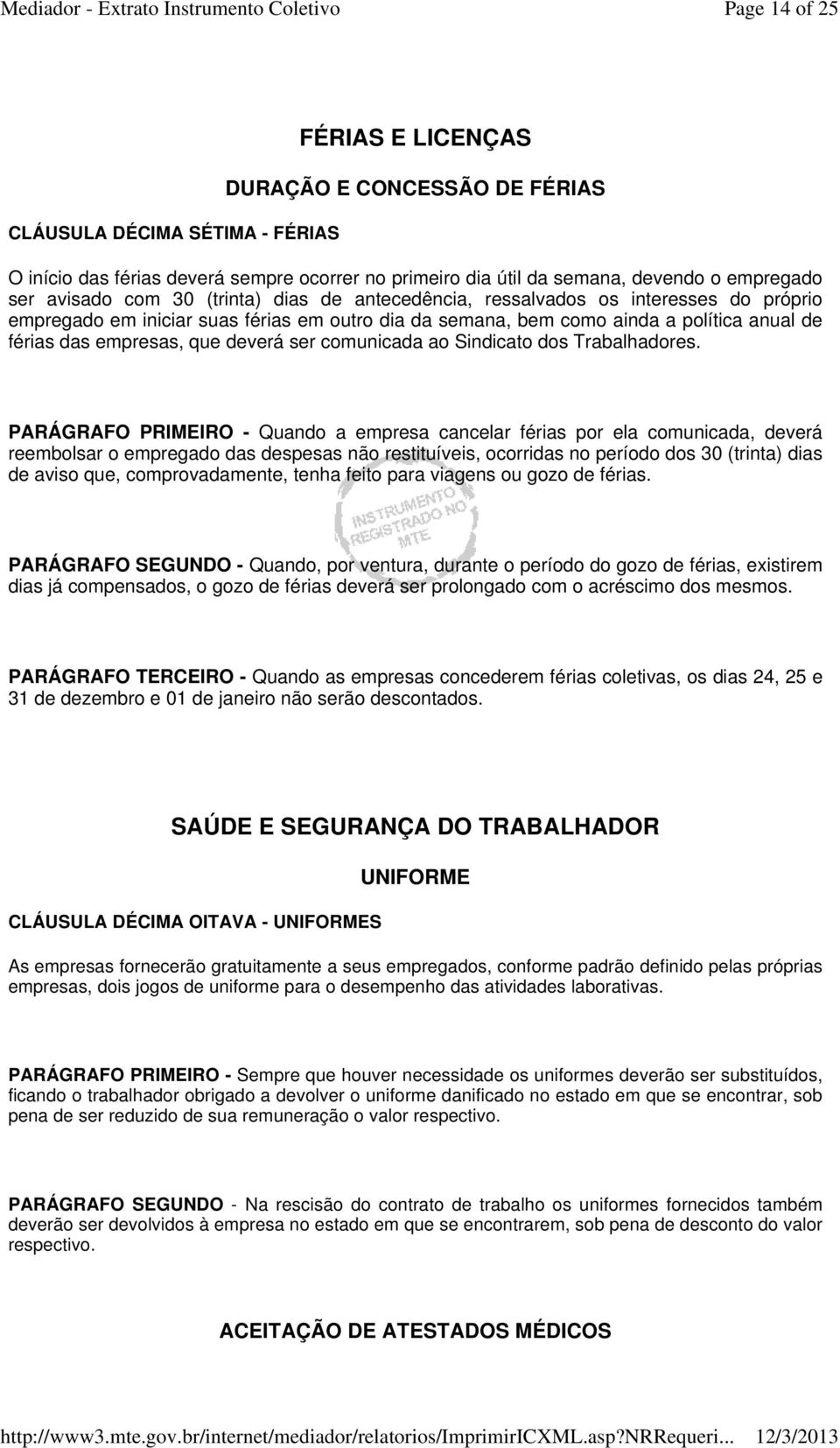 Mediador - Extrato Instrumento Coletivo Page 14 of 25

FÉRIAS E LICENÇAS

DURAÇÃO E CONCESSÃO DE FÉRIAS

CLÁUSULA DÉCIMA SÉTIMA - FÉRIAS

O início das férias deverá sempre ocorrer no primeiro dia útil da semana, devendo o empregado ser avisado com 30 (trinta) dias de antecedência, ressalvados os interesses do próprio empregado em iniciar suas férias em outro dia da semana, bem como ainda a política anual de férias das empresas, que deverá ser comunicada ao Sindicato dos Trabalhadores.

PARÁGRAFO PRIMEIRO - Quando a empresa cancelar férias por ela comunicada, deverá reembolsar o empregado das despesas não restituíveis, ocorridas no período dos 30 (trinta) dias de aviso que, comprovadamente, tenha feito para viagens ou gozo de férias.

INSTRUMENTO REGISTRADO NO MTE

PARÁGRAFO SEGUNDO - Quando, por ventura, durante o período do gozo de férias, existirem dias já compensados, o gozo de férias deverá ser prolongado com o acréscimo dos mesmos.

PARÁGRAFO TERCEIRO - Quando as empresas concederem férias coletivas, os dias 24, 25 e 31 de dezembro e 01 de janeiro não serão descontados.

SAÚDE E SEGURANÇA DO TRABALHADOR

UNIFORME

CLÁUSULA DÉCIMA OITAVA - UNIFORMES

As empresas fornecerão gratuitamente a seus empregados, conforme padrão definido pelas próprias empresas, dois jogos de uniforme para o desempenho das atividades laborativas.

PARÁGRAFO PRIMEIRO - Sempre que houver necessidade os uniformes deverão ser substituídos, ficando o trabalhador obrigado a devolver o uniforme danificado no estado em que se encontrar, sob pena de ser reduzido de sua remuneração o valor respectivo.

PARÁGRAFO SEGUNDO - Na rescisão do contrato de trabalho os uniformes fornecidos também deverão ser devolvidos à empresa no estado em que se encontrarem, sob pena de desconto do valor respectivo.

ACEITAÇÃO DE ATESTADOS MÉDICOS

http://www3.mte.gov.br/internet/mediador/relatorios/ImprimirICXML.asp?NRRequeri... 12/3/2013